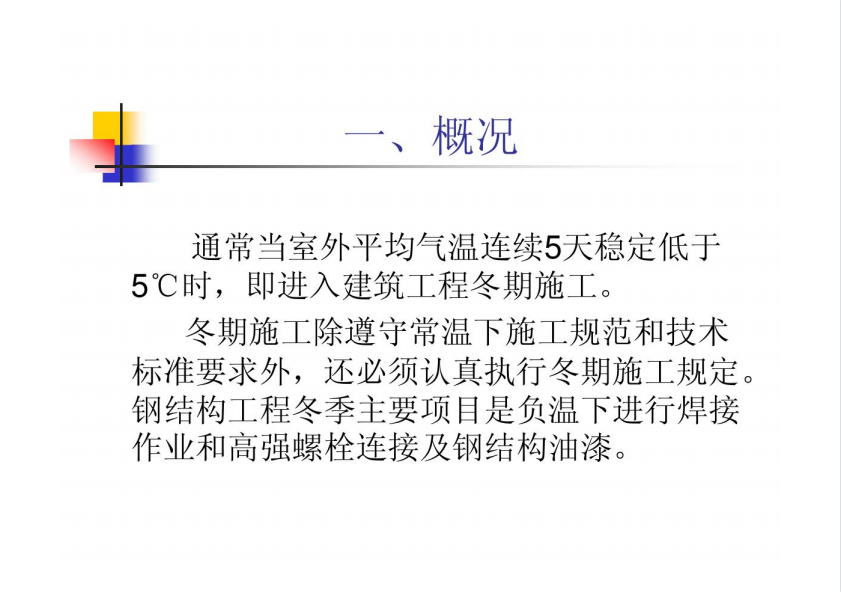 一、概况

通常当室外平均气温连续5天稳定低于5℃时，即进入建筑工程冬期施工。

冬期施工除遵守常温下施工规范和技术标准要求外，还必须认真执行冬期施工规定。钢结构工程冬季主要项目是负温下进行焊接作业和高强螺栓连接及钢结构油漆。